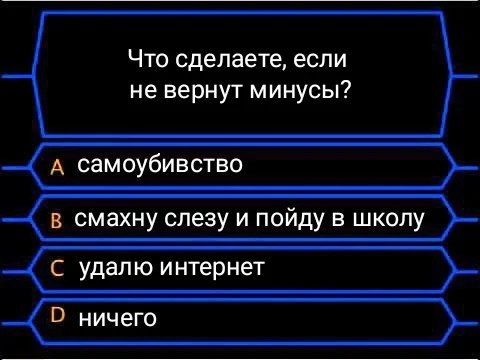 Что сделаете, если не вернут минусы?

A самоубивство

B смахну слезу и пойду в школу

C удалю интернет

D ничего